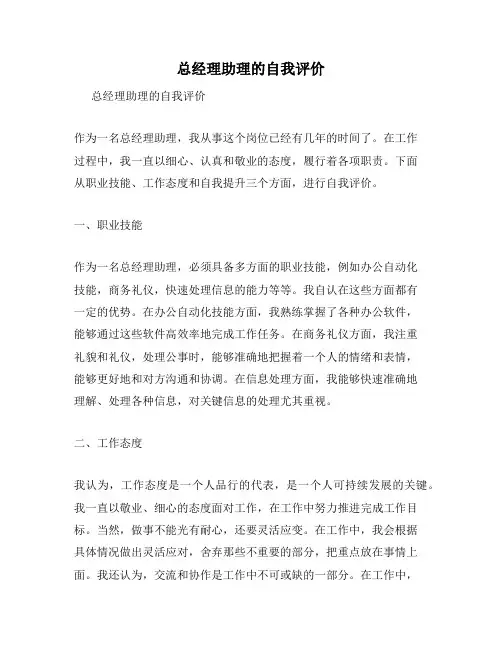 总经理助理的自我评价

总经理助理的自我评价

作为一名总经理助理，我从事这个岗位已经有几年的时间了。在工作过程中，我一直以细心、认真和敬业的态度，履行着各项职责。下面从职业技能、工作态度和自我提升三个方面，进行自我评价。

一、职业技能

作为一名总经理助理，必须具备多方面的职业技能，例如办公自动化技能，商务礼仪，快速处理信息的能力等等。我自认在这些方面都有一定的优势。在办公自动化技能方面，我熟练掌握了各种办公软件，能够通过这些软件高效率地完成工作任务。在商务礼仪方面，我注重礼貌和礼仪，处理公事时，能够准确地把握着一个人的情绪和表情，能够更好地和对方沟通和协调。在信息处理方面，我能够快速准确地理解、处理各种信息，对关键信息的处理尤其重视。

二、工作态度

我认为，工作态度是一个人品行的代表，是一个人可持续发展的关键。我一直以敬业、细心的态度面对工作，在工作中努力推进完成工作目标。当然，做事不能光有耐心，还要灵活应变。在工作中，我会根据具体情况做出灵活应对，舍弃那些不重要的部分，把重点放在事情上面。我还认为，交流和协作是工作中不可或缺的一部分。在工作中，